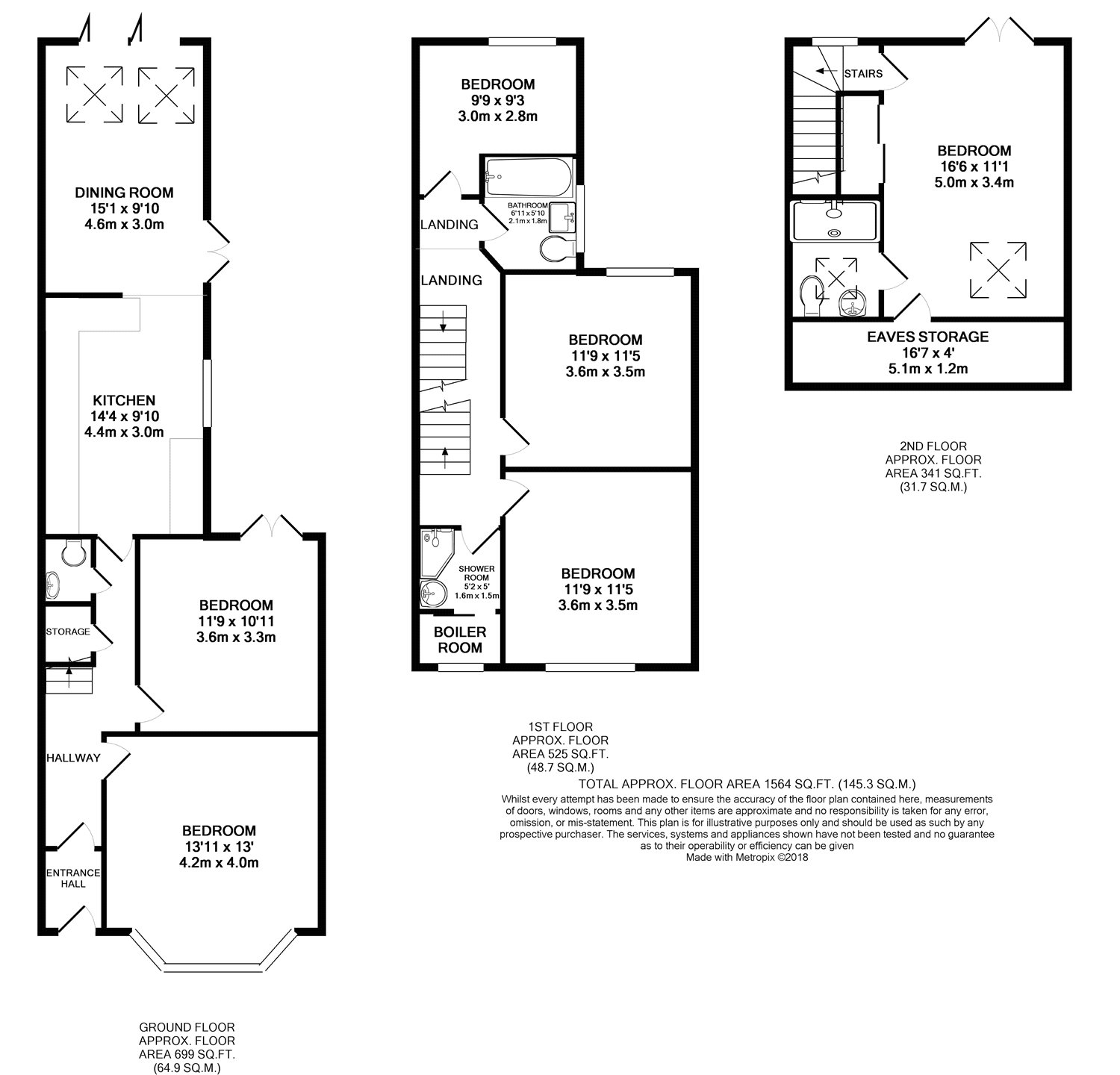 DINING ROOM
15'1 x 9'10
4.6m x 3.0m

KITCHEN
14'4 x 9'10
4.4m x 3.0m

STORAGE

BEDROOM
11'9 x 10'11
3.6m x 3.3m

HALLWAY

ENTRANCE HALL

BEDROOM
13'11 x 13'
4.2m x 4.0m

GROUND FLOOR
APPROX. FLOOR
AREA 699 SQ.FT.
(64.9 SQ.M.)

BEDROOM
9'9 x 9'3
3.0m x 2.8m

BATHROOM
6'11 x 5'10
2.1m x 1.8m

LANDING

LANDING

BEDROOM
11'9 x 11'5
3.6m x 3.5m

SHOWER ROOM
5'2 x 5'
1.6m x 1.5m

BOILER ROOM

BEDROOM
11'9 x 11'5
3.6m x 3.5m

1ST FLOOR
APPROX. FLOOR
AREA 525 SQ.FT.
(48.7 SQ.M.)

STAIRS

BEDROOM
16'6 x 11'1
5.0m x 3.4m

EAVES STORAGE
16'7 x 4'
5.1m x 1.2m

2ND FLOOR
APPROX. FLOOR
AREA 341 SQ.FT.
(31.7 SQ.M.)

TOTAL APPROX. FLOOR AREA 1564 SQ.FT. (145.3 SQ.M.)
Whilst every attempt has been made to ensure the accuracy of the floor plan contained here, measurements of doors, windows, rooms and any other items are approximate and no responsibility is taken for any error, omission, or mis-statement. This plan is for illustrative purposes only and should be used as such by any prospective purchaser. The services, systems and appliances shown have not been tested and no guarantee as to their operability or efficiency can be given
Made with Metropix ©2018